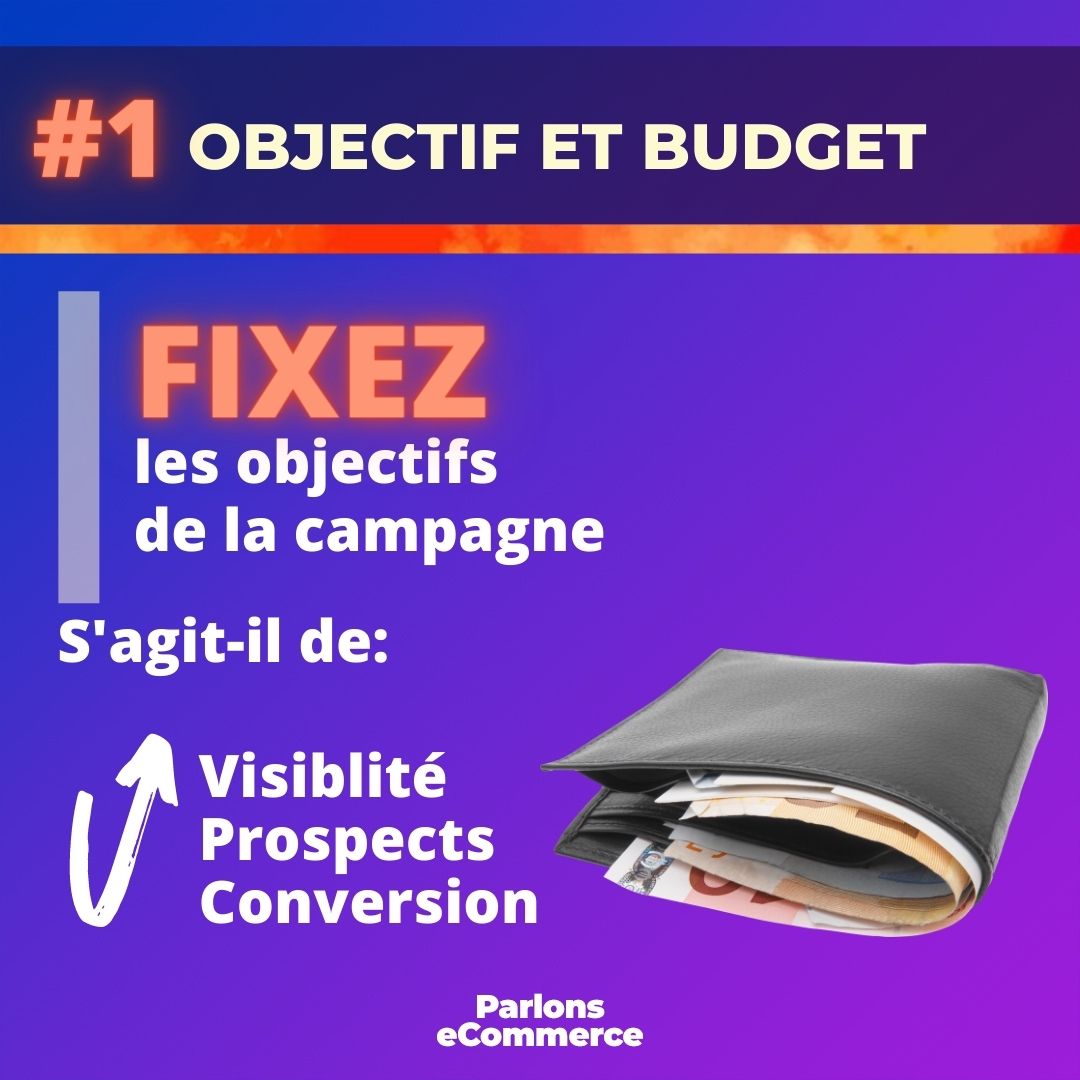 #1 OBJECTIF ET BUDGET

FIXEZ
les objectifs de la campagne

S'agit-il de:

Visiblité
Prospects
Conversion

Parlons
eCommerce